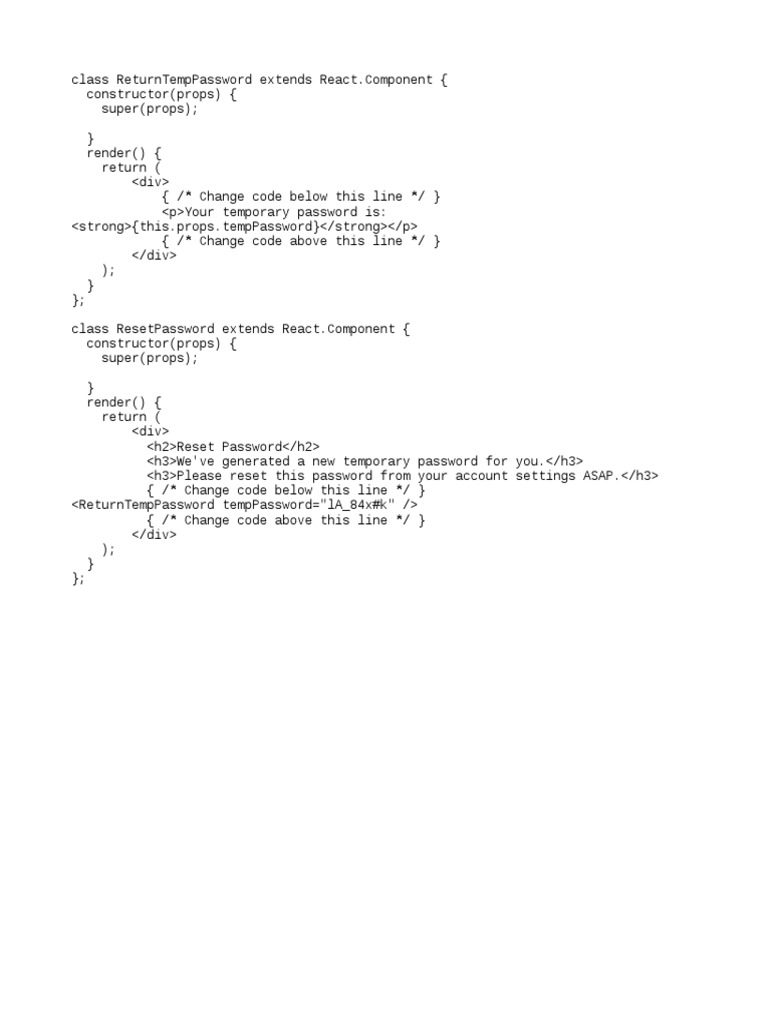 class ReturnTempPassword extends React.Component {
  constructor(props) {
    super(props);

  }
  render() {
    return (
        <div>
            { /* Change code below this line */ }
            <p>Your temporary password is:
<strong>{this.props.tempPassword}</strong></p>
            { /* Change code above this line */ }
        </div>
    );
  }
};

class ResetPassword extends React.Component {
  constructor(props) {
    super(props);

  }
  render() {
    return (
        <div>
          <h2>Reset Password</h2>
          <h3>We've generated a new temporary password for you.</h3>
          <h3>Please reset this password from your account settings ASAP.</h3>
          { /* Change code below this line */ }
<ReturnTempPassword tempPassword="lA_84x#k" />
          { /* Change code above this line */ }
        </div>
    );
  }
};